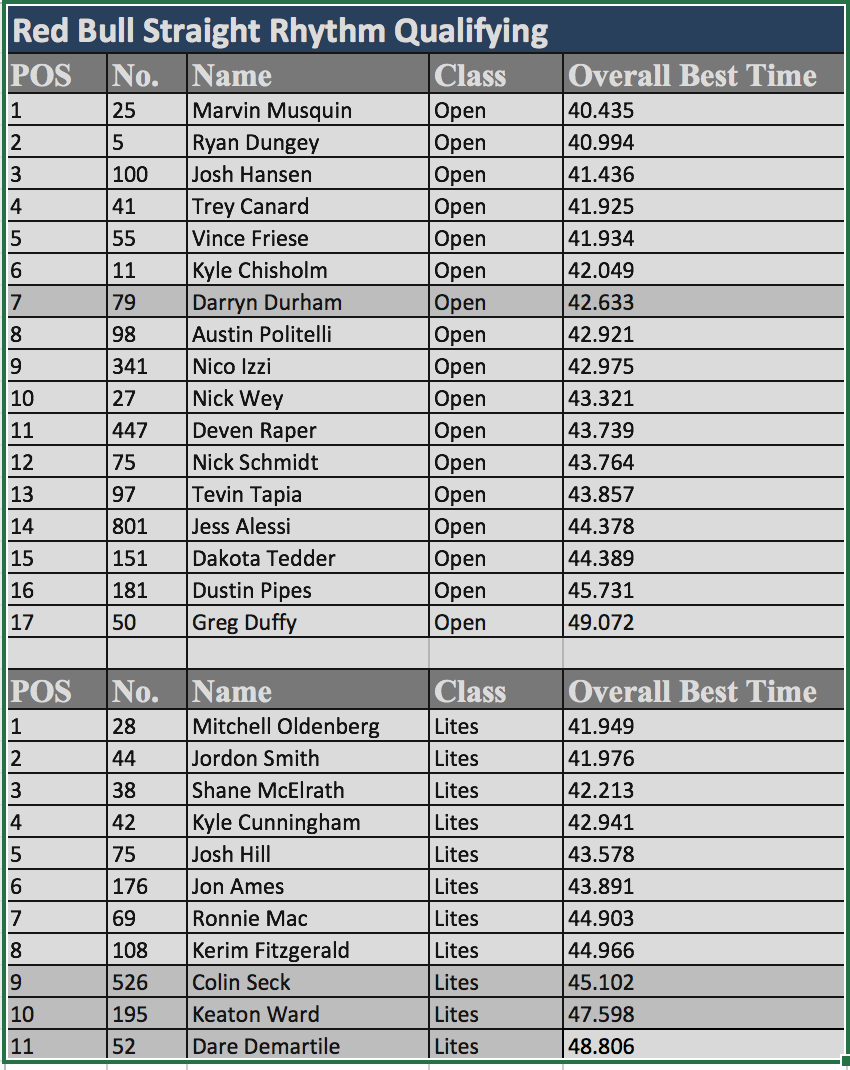 Red Bull Straight Rhythm Qualifying

| POS | No. | Name | Class | Overall Best Time |
|---|---|---|---|---|
| 1 | 25 | Marvin Musquin | Open | 40.435 |
| 2 | 5 | Ryan Dungey | Open | 40.994 |
| 3 | 100 | Josh Hansen | Open | 41.436 |
| 4 | 41 | Trey Canard | Open | 41.925 |
| 5 | 55 | Vince Friese | Open | 41.934 |
| 6 | 11 | Kyle Chisholm | Open | 42.049 |
| 7 | 79 | Darryn Durham | Open | 42.633 |
| 8 | 98 | Austin Politelli | Open | 42.921 |
| 9 | 341 | Nico Izzi | Open | 42.975 |
| 10 | 27 | Nick Wey | Open | 43.321 |
| 11 | 447 | Deven Raper | Open | 43.739 |
| 12 | 75 | Nick Schmidt | Open | 43.764 |
| 13 | 97 | Tevin Tapia | Open | 43.857 |
| 14 | 801 | Jess Alessi | Open | 44.378 |
| 15 | 151 | Dakota Tedder | Open | 44.389 |
| 16 | 181 | Dustin Pipes | Open | 45.731 |
| 17 | 50 | Greg Duffy | Open | 49.072 |

| POS | No. | Name | Class | Overall Best Time |
|---|---|---|---|---|
| 1 | 28 | Mitchell Oldenberg | Lites | 41.949 |
| 2 | 44 | Jordon Smith | Lites | 41.976 |
| 3 | 38 | Shane McElrath | Lites | 42.213 |
| 4 | 42 | Kyle Cunningham | Lites | 42.941 |
| 5 | 75 | Josh Hill | Lites | 43.578 |
| 6 | 176 | Jon Ames | Lites | 43.891 |
| 7 | 69 | Ronnie Mac | Lites | 44.903 |
| 8 | 108 | Kerim Fitzgerald | Lites | 44.966 |
| 9 | 526 | Colin Seck | Lites | 45.102 |
| 10 | 195 | Keaton Ward | Lites | 47.598 |
| 11 | 52 | Dare Demartile | Lites | 48.806 |